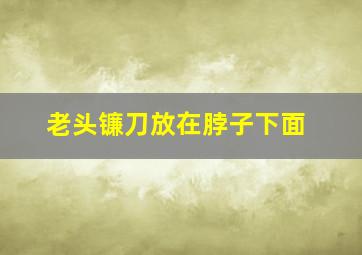 老头镰刀放在脖子下面